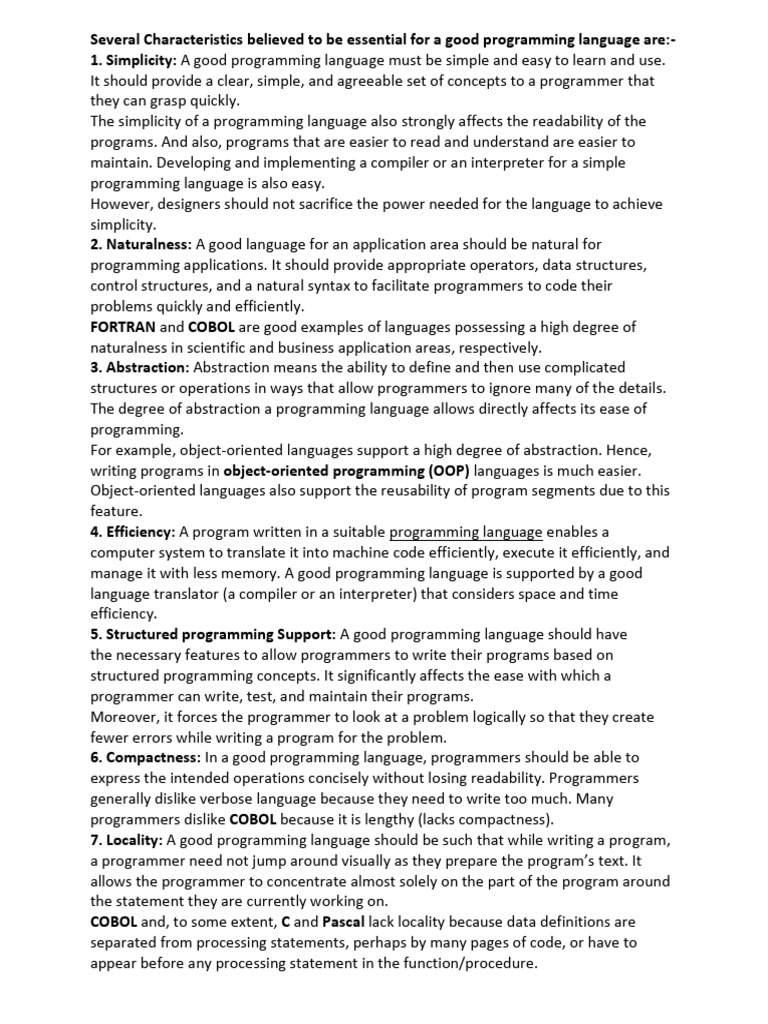 Several Characteristics believed to be essential for a good programming language are:-
1. Simplicity: A good programming language must be simple and easy to learn and use. It should provide a clear, simple, and agreeable set of concepts to a programmer that they can grasp quickly.
The simplicity of a programming language also strongly affects the readability of the programs. And also, programs that are easier to read and understand are easier to maintain. Developing and implementing a compiler or an interpreter for a simple programming language is also easy.
However, designers should not sacrifice the power needed for the language to achieve simplicity.
2. Naturalness: A good language for an application area should be natural for programming applications. It should provide appropriate operators, data structures, control structures, and a natural syntax to facilitate programmers to code their problems quickly and efficiently.
FORTRAN and COBOL are good examples of languages possessing a high degree of naturalness in scientific and business application areas, respectively.
3. Abstraction: Abstraction means the ability to define and then use complicated structures or operations in ways that allow programmers to ignore many of the details. The degree of abstraction a programming language allows directly affects its ease of programming.
For example, object-oriented languages support a high degree of abstraction. Hence, writing programs in object-oriented programming (OOP) languages is much easier. Object-oriented languages also support the reusability of program segments due to this feature.
4. Efficiency: A program written in a suitable programming language enables a computer system to translate it into machine code efficiently, execute it efficiently, and manage it with less memory. A good programming language is supported by a good language translator (a compiler or an interpreter) that considers space and time efficiency.
5. Structured programming Support: A good programming language should have the necessary features to allow programmers to write their programs based on structured programming concepts. It significantly affects the ease with which a programmer can write, test, and maintain their programs.
Moreover, it forces the programmer to look at a problem logically so that they create fewer errors while writing a program for the problem.
6. Compactness: In a good programming language, programmers should be able to express the intended operations concisely without losing readability. Programmers generally dislike verbose language because they need to write too much. Many programmers dislike COBOL because it is lengthy (lacks compactness).
7. Locality: A good programming language should be such that while writing a program, a programmer need not jump around visually as they prepare the program's text. It allows the programmer to concentrate almost solely on the part of the program around the statement they are currently working on.
COBOL and, to some extent, C and Pascal lack locality because data definitions are separated from processing statements, perhaps by many pages of code, or have to appear before any processing statement in the function/procedure.